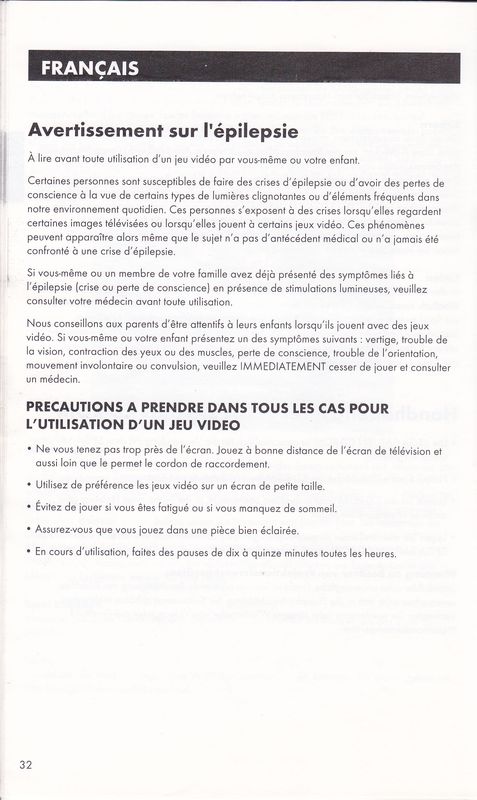 FRANÇAIS

Avertissement sur l'épilepsie

À lire avant toute utilisation d'un jeu vidéo par vous-même ou votre enfant.

Certaines personnes sont susceptibles de faire des crises d'épilepsie ou d'avoir des pertes de conscience à la vue de certains types de lumières clignotantes ou d'éléments fréquents dans notre environnement quotidien. Ces personnes s'exposent à des crises lorsqu'elles regardent certaines images télévisées ou lorsqu'elles jouent à certains jeux vidéo. Ces phénomènes peuvent apparaître alors même que le sujet n'a pas d'antécédent médical ou n'a jamais été confronté à une crise d'épilepsie.

Si vous-même ou un membre de votre famille avez déjà présenté des symptômes liés à l'épilepsie (crise ou perte de conscience) en présence de stimulations lumineuses, veuillez consulter votre médecin avant toute utilisation.

Nous conseillons aux parents d'être attentifs à leurs enfants lorsqu'ils jouent avec des jeux vidéo. Si vous-même ou votre enfant présentez un des symptômes suivants : vertige, trouble de la vision, contraction des yeux ou des muscles, perte de conscience, trouble de l'orientation, mouvement involontaire ou convulsion, veuillez IMMEDIATEMENT cesser de jouer et consulter un médecin.

PRECAUTIONS A PRENDRE DANS TOUS LES CAS POUR L'UTILISATION D'UN JEU VIDEO

• Ne vous tenez pas trop près de l'écran. Jouez à bonne distance de l'écran de télévision et aussi loin que le permet le cordon de raccordement.

• Utilisez de préférence les jeux vidéo sur un écran de petite taille.

• Évitez de jouer si vous êtes fatigué ou si vous manquez de sommeil.

• Assurez-vous que vous jouez dans une pièce bien éclairée.

• En cours d'utilisation, faites des pauses de dix à quinze minutes toutes les heures.

32